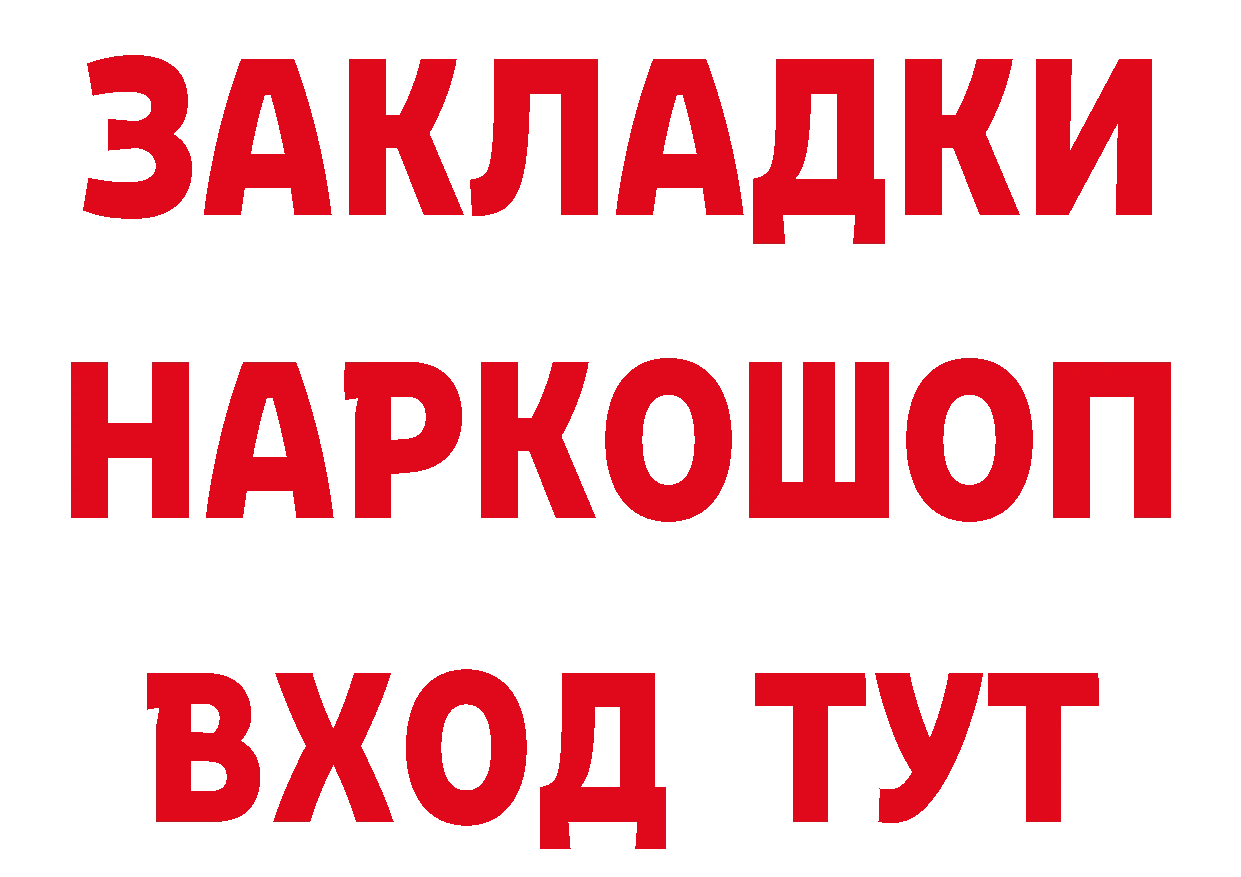 ЗАКЛАДКИ
НАРКОШОП
ВХОД ТУТ